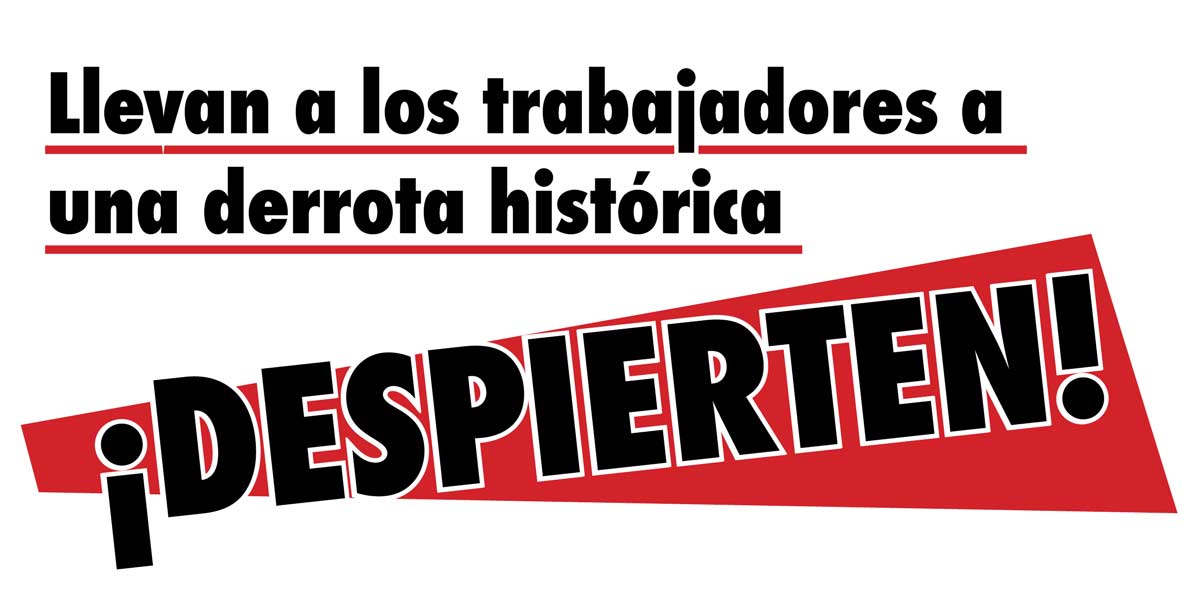 Llevan a los trabajadores a una derrota histórica

¡DESPIERTEN!